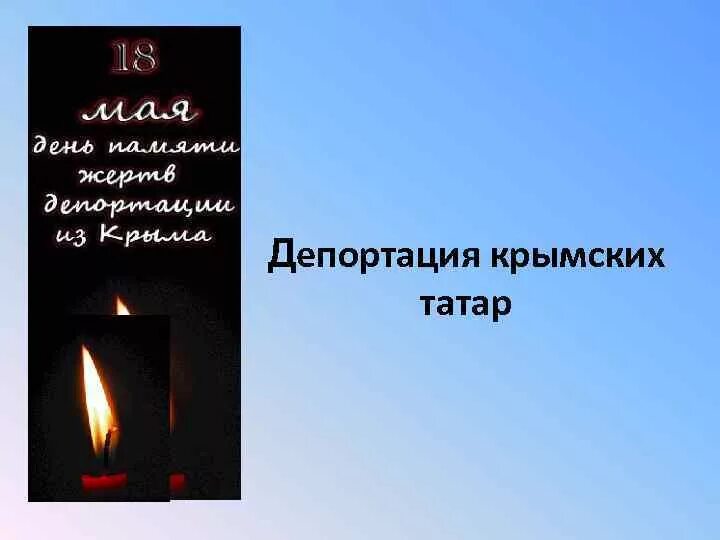 18
мая
день памяти
жертв
депортации
из Крыма

Депортация крымских татар